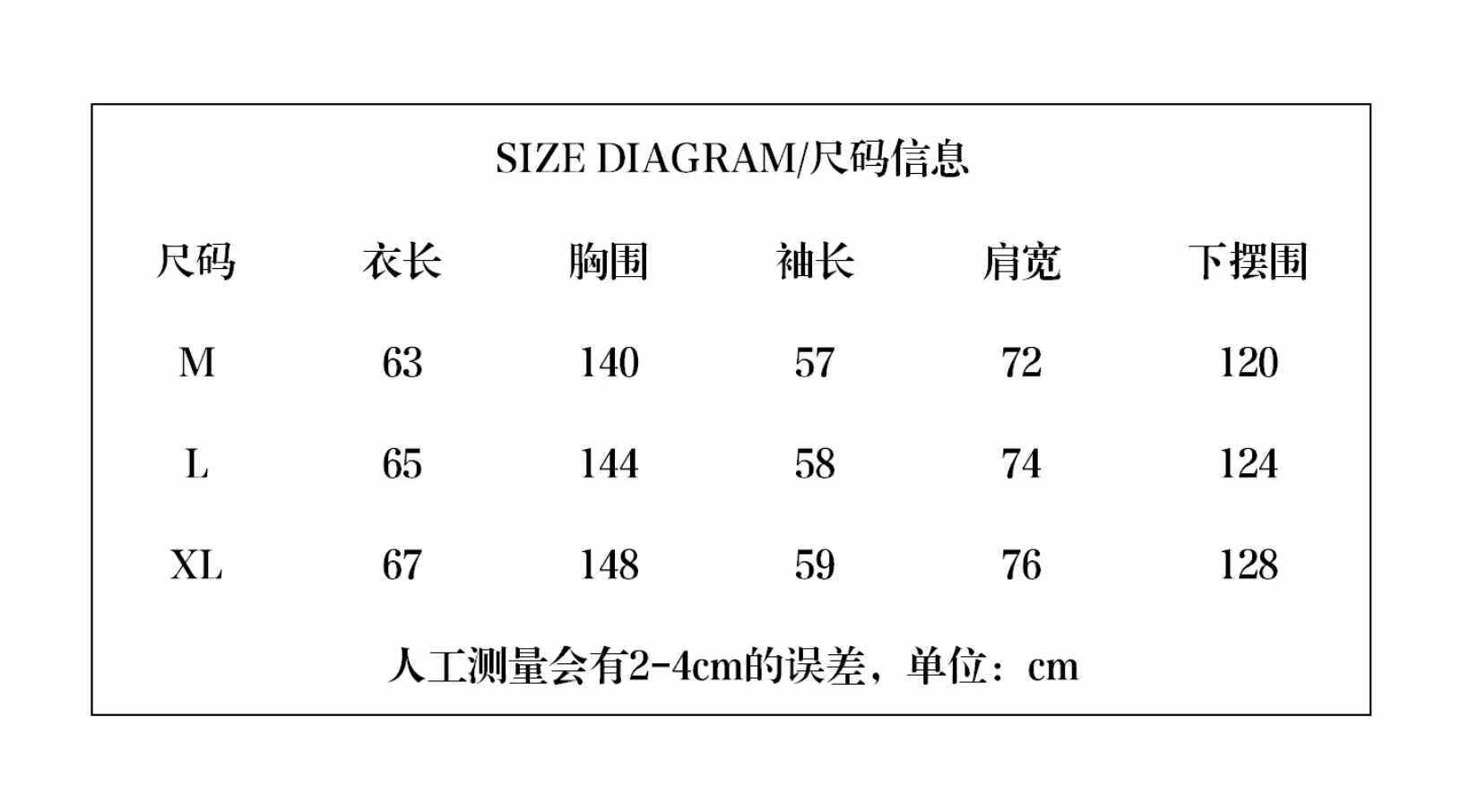 SIZE DIAGRAM/尺码信息

| 尺码 | 衣长 | 胸围 | 袖长 | 肩宽 | 下摆围 |
|---|---|---|---|---|---|
| M | 63 | 140 | 57 | 72 | 120 |
| L | 65 | 144 | 58 | 74 | 124 |
| XL | 67 | 148 | 59 | 76 | 128 |

人工测量会有2-4cm的误差，单位：cm